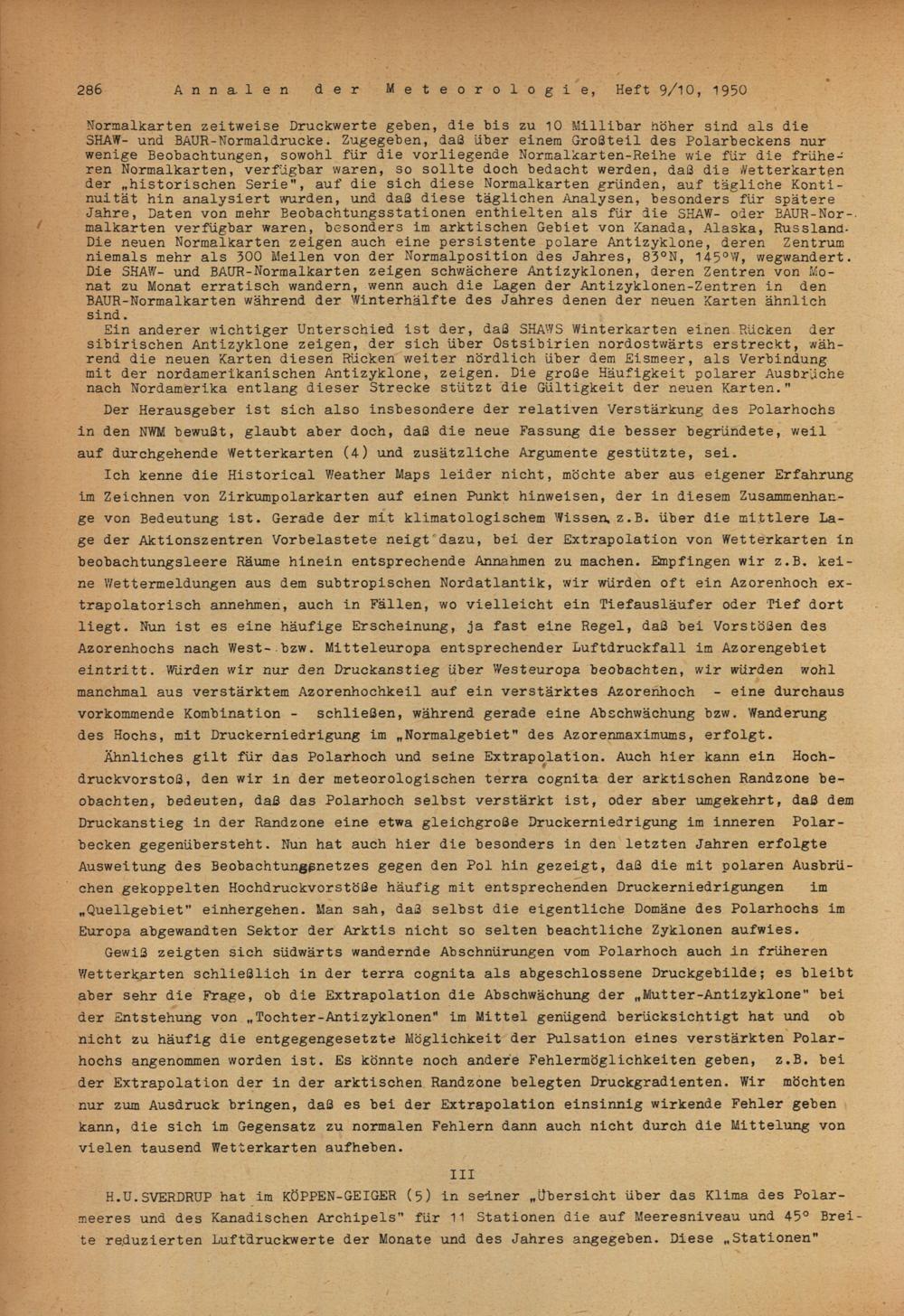 286 Annalen der Meteorologie, Heft 9/10, 1950

Normalkarten zeitweise Druckwerte geben, die bis zu 10 Millibar höher sind als die SHAW- und BAUR-Normaldrucke. Zugegeben, daß über einem Großteil des Polarbeckens nur wenige Beobachtungen, sowohl für die vorliegende Normalkarten-Reihe wie für die früheren Normalkarten, verfügbar waren, so sollte doch bedacht werden, daß die Wetterkarten der „historischen Serie", auf die sich diese Normalkarten gründen, auf tägliche Kontinuität hin analysiert wurden, und daß diese täglichen Analysen, besonders für spätere Jahre, Daten von mehr Beobachtungsstationen enthielten als für die SHAW- oder BAUR-Normalkarten verfügbar waren, besonders im arktischen Gebiet von Kanada, Alaska, Russland. Die neuen Normalkarten zeigen auch eine persistente polare Antizyklone, deren Zentrum niemals mehr als 300 Meilen von der Normalposition des Jahres, 83°N, 145°W, wegwandert. Die SHAW- und BAUR-Normalkarten zeigen schwächere Antizyklonen, deren Zentren von Monat zu Monat erratisch wandern, wenn auch die Lagen der Antizyklonen-Zentren in den BAUR-Normalkarten während der Winterhälfte des Jahres denen der neuen Karten ähnlich sind.
Ein anderer wichtiger Unterschied ist der, daß SHAWS Winterkarten einen Rücken der sibirischen Antizyklone zeigen, der sich über Ostsibirien nordostwärts erstreckt, während die neuen Karten diesen Rücken weiter nördlich über dem Eismeer, als Verbindung mit der nordamerikanischen Antizyklone, zeigen. Die große Häufigkeit polarer Ausbrüche nach Nordamerika entlang dieser Strecke stützt die Gültigkeit der neuen Karten."

Der Herausgeber ist sich also insbesondere der relativen Verstärkung des Polarhochs in den NWM bewußt, glaubt aber doch, daß die neue Fassung die besser begründete, weil auf durchgehende Wetterkarten (4) und zusätzliche Argumente gestützte, sei.

Ich kenne die Historical Weather Maps leider nicht, möchte aber aus eigener Erfahrung im Zeichnen von Zirkumpolarkarten auf einen Punkt hinweisen, der in diesem Zusammenhange von Bedeutung ist. Gerade der mit klimatologischem Wissen, z.B. über die mittlere Lage der Aktionszentren Vorbelastete neigt dazu, bei der Extrapolation von Wetterkarten in beobachtungsleere Räume hinein entsprechende Annahmen zu machen. Empfingen wir z.B. keine Wettermeldungen aus dem subtropischen Nordatlantik, wir würden oft ein Azorenhoch extrapolatorisch annehmen, auch in Fällen, wo vielleicht ein Tiefausläufer oder Tief dort liegt. Nun ist es eine häufige Erscheinung, ja fast eine Regel, daß bei Vorstößen des Azorenhochs nach West- bzw. Mitteleuropa entsprechender Luftdruckfall im Azorengebiet eintritt. Würden wir nur den Druckanstieg über Westeuropa beobachten, wir würden wohl manchmal aus verstärktem Azorenhochkeil auf ein verstärktes Azorenhoch - eine durchaus vorkommende Kombination - schließen, während gerade eine Abschwächung bzw. Wanderung des Hochs, mit Druckerniedrigung im „Normalgebiet" des Azorenmaximums, erfolgt.

Ähnliches gilt für das Polarhoch und seine Extrapolation. Auch hier kann ein Hochdruckvorstoß, den wir in der meteorologischen terra cognita der arktischen Randzone beobachten, bedeuten, daß das Polarhoch selbst verstärkt ist, oder aber umgekehrt, daß dem Druckanstieg in der Randzone eine etwa gleichgroße Druckerniedrigung im inneren Polarbecken gegenübersteht. Nun hat auch hier die besonders in den letzten Jahren erfolgte Ausweitung des Beobachtungsnetzes gegen den Pol hin gezeigt, daß die mit polaren Ausbrüchen gekoppelten Hochdruckvorstöße häufig mit entsprechenden Druckerniedrigungen im „Quellgebiet" einhergehen. Man sah, daß selbst die eigentliche Domäne des Polarhochs im Europa abgewandten Sektor der Arktis nicht so selten beachtliche Zyklonen aufwies.

Gewiß zeigten sich südwärts wandernde Abschnürungen vom Polarhoch auch in früheren Wetterkarten schließlich in der terra cognita als abgeschlossene Druckgebilde; es bleibt aber sehr die Frage, ob die Extrapolation die Abschwächung der „Mutter-Antizyklone" bei der Entstehung von „Tochter-Antizyklonen" im Mittel genügend berücksichtigt hat und ob nicht zu häufig die entgegengesetzte Möglichkeit der Pulsation eines verstärkten Polarhochs angenommen worden ist. Es könnte noch andere Fehlermöglichkeiten geben, z.B. bei der Extrapolation der in der arktischen Randzone belegten Druckgradienten. Wir möchten nur zum Ausdruck bringen, daß es bei der Extrapolation einsinnig wirkende Fehler geben kann, die sich im Gegensatz zu normalen Fehlern dann auch nicht durch die Mittelung von vielen tausend Wetterkarten aufheben.

III

H.U.SVERDRUP hat im KÖPPEN-GEIGER (5) in seiner „Übersicht über das Klima des Polarmeeres und des Kanadischen Archipels" für 11 Stationen die auf Meeresniveau und 45° Breite reduzierten Luftdruckwerte der Monate und des Jahres angegeben. Diese „Stationen"